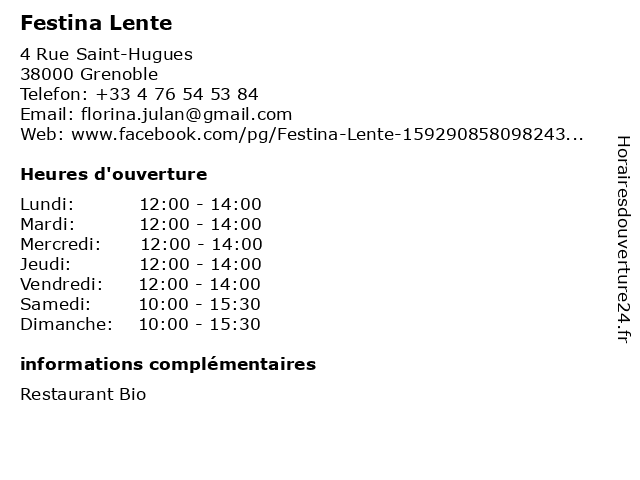 Festina Lente

4 Rue Saint-Hugues
38000 Grenoble
Telefon: +33 4 76 54 53 84
Email: florina.julan@gmail.com
Web: www.facebook.com/pg/Festina-Lente-159290858098243...

Heures d'ouverture

Lundi: 12:00 - 14:00
Mardi: 12:00 - 14:00
Mercredi: 12:00 - 14:00
Jeudi: 12:00 - 14:00
Vendredi: 12:00 - 14:00
Samedi: 10:00 - 15:30
Dimanche: 10:00 - 15:30

informations complémentaires

Restaurant Bio

Horairesdouverture24.fr